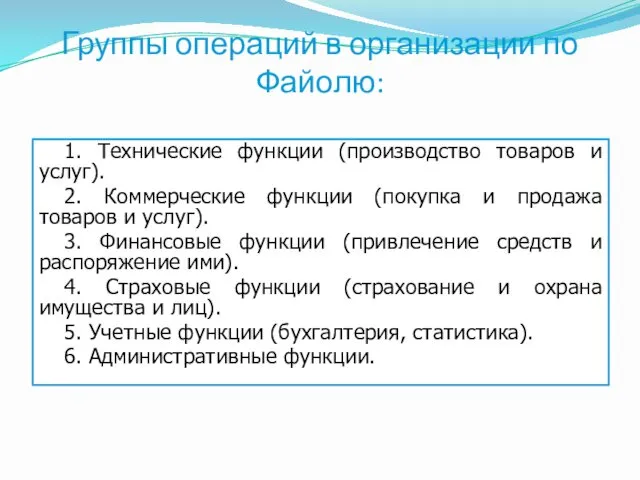 Группы операций в организации по Файолю:

1. Технические функции (производство товаров и услуг).

2. Коммерческие функции (покупка и продажа товаров и услуг).

3. Финансовые функции (привлечение средств и распоряжение ими).

4. Страховые функции (страхование и охрана имущества и лиц).

5. Учетные функции (бухгалтерия, статистика).

6. Административные функции.